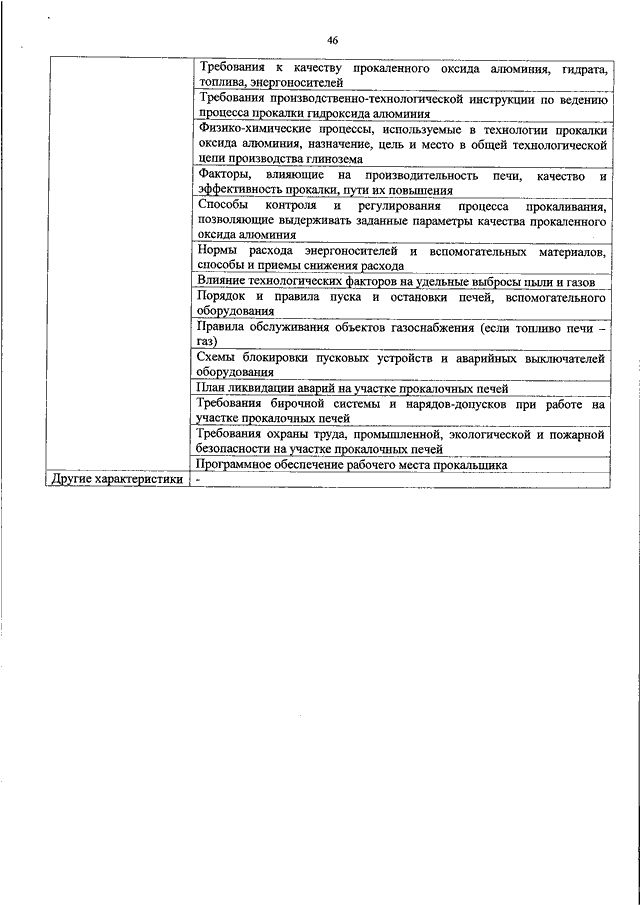 46

| | |
|---|---|
| | Требования к качеству прокаленного оксида алюминия, гидрата, топлива, энергоносителей |
| | Требования производственно-технологической инструкции по ведению процесса прокалки гидроксида алюминия |
| | Физико-химические процессы, используемые в технологии прокалки оксида алюминия, назначение, цель и место в общей технологической цепи производства глинозема |
| | Факторы, влияющие на производительность печи, качество и эффективность прокалки, пути их повышения |
| | Способы контроля и регулирования процесса прокаливания, позволяющие выдерживать заданные параметры качества прокаленного оксида алюминия |
| | Нормы расхода энергоносителей и вспомогательных материалов, способы и приемы снижения расхода |
| | Влияние технологических факторов на удельные выбросы пыли и газов |
| | Порядок и правила пуска и остановки печей, вспомогательного оборудования |
| | Правила обслуживания объектов газоснабжения (если топливо печи – газ) |
| | Схемы блокировки пусковых устройств и аварийных выключателей оборудования |
| | План ликвидации аварий на участке прокалочных печей |
| | Требования бирочной системы и нарядов-допусков при работе на участке прокалочных печей |
| | Требования охраны труда, промышленной, экологической и пожарной безопасности на участке прокалочных печей |
| | Программное обеспечение рабочего места прокальщика |
| Другие характеристики | - |